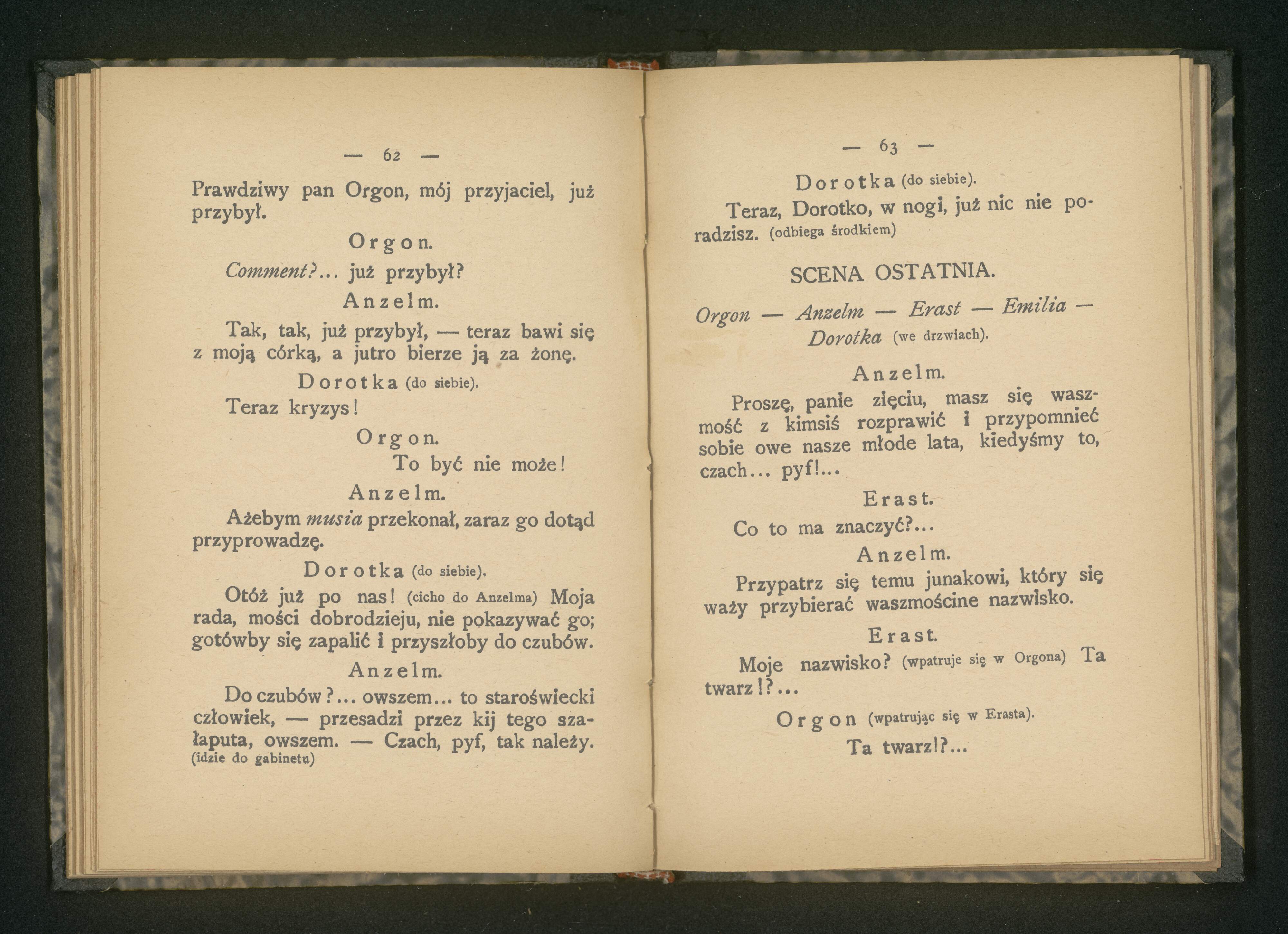 — 62 —

Prawdziwy pan Orgon, mój przyjaciel, już przybył.

Orgon.

Comment?... już przybył?

Anzelm.

Tak, tak, już przybył, — teraz bawi się z moją córką, a jutro bierze ją za żonę.

Dorotka (do siebie).

Teraz kryzys!

Orgon.

To być nie może!

Anzelm.

Ażebym musia przekonał, zaraz go dotąd przyprowadzę.

Dorotka (do siebie).

Otóż już po nas! (cicho do Anzelma) Moja rada, mości dobrodzieju, nie pokazywać go; gotówby się zapalić i przyszłoby do czubów.

Anzelm.

Do czubów?... owszem... to staroświecki człowiek, — przesadzi przez kij tego szałaputa, owszem. — Czach, pyf, tak należy. (idzie do gabinetu)

— 63 —

Dorotka (do siebie).

Teraz, Dorotko, w nogi, już nic nie poradzisz. (odbiega środkiem)

SCENA OSTATNIA.

Orgon — Anzelm — Erast — Emilia — Dorotka (we drzwiach).

Anzelm.

Proszę, panie zięciu, masz się waszmość z kimsiś rozprawić i przypomnieć sobie owe nasze młode lata, kiedyśmy to, czach... pyf!...

Erast.

Co to ma znaczyć?...

Anzelm.

Przypatrz się temu junakowi, który się waży przybierać waszmościne nazwisko.

Erast.

Moje nazwisko? (wpatruje się w Orgona) Ta twarz!?...

Orgon (wpatrując się w Erasta).

Ta twarz!?...